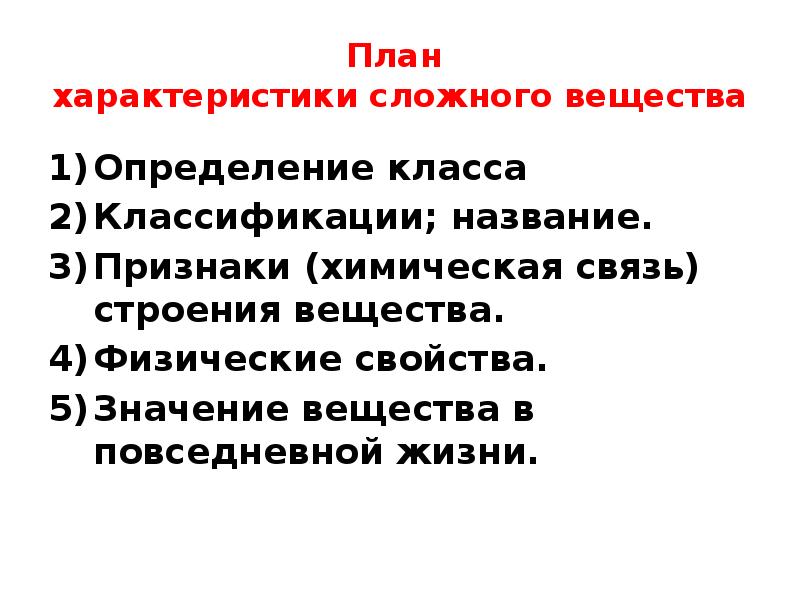 План
характеристики сложного вещества

1) Определение класса
2) Классификации; название.
3) Признаки (химическая связь) строения вещества.
4) Физические свойства.
5) Значение вещества в повседневной жизни.